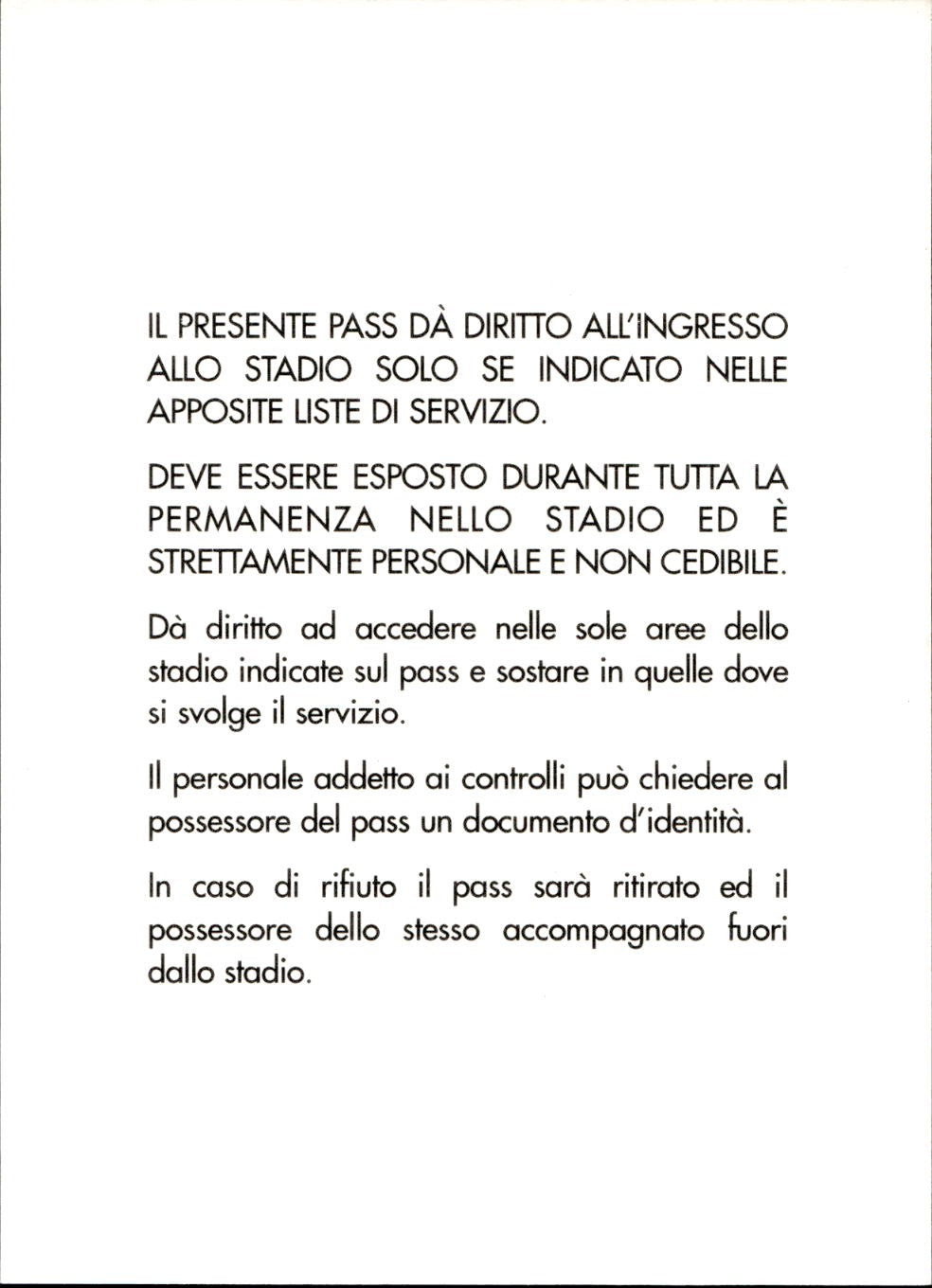 IL PRESENTE PASS DÀ DIRITTO ALL'INGRESSO ALLO STADIO SOLO SE INDICATO NELLE APPOSITE LISTE DI SERVIZIO.

DEVE ESSERE ESPOSTO DURANTE TUTTA LA PERMANENZA NELLO STADIO ED È STRETTAMENTE PERSONALE E NON CEDIBILE.

Dà diritto ad accedere nelle sole aree dello stadio indicate sul pass e sostare in quelle dove si svolge il servizio.

Il personale addetto ai controlli può chiedere al possessore del pass un documento d'identità.

In caso di rifiuto il pass sarà ritirato ed il possessore dello stesso accompagnato fuori dallo stadio.